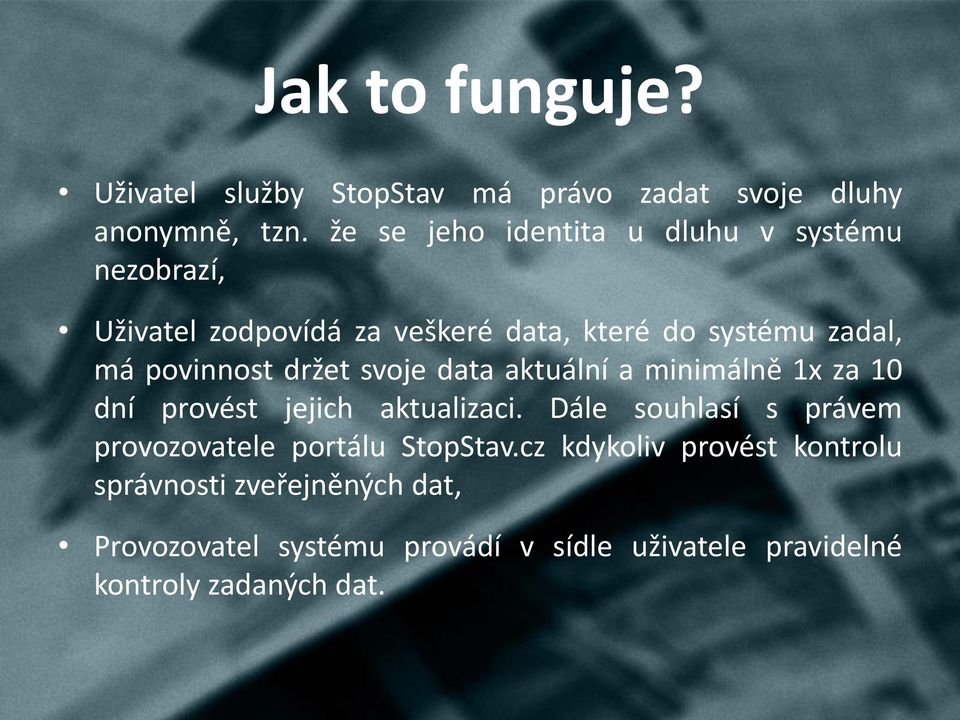 Jak to funguje?

• Uživatel služby StopStav má právo zadat svoje dluhy anonymně, tzn. že se jeho identita u dluhu v systému nezobrazí,

• Uživatel zodpovídá za veškeré data, které do systému zadal, má povinnost držet svoje data aktuální a minimálně 1x za 10 dní provést jejich aktualizaci. Dále souhlasí s právem provozovatele portálu StopStav.cz kdykoliv provést kontrolu správnosti zveřejněných dat,

• Provozovatel systému provádí v sídle uživatele pravidelné kontroly zadaných dat.